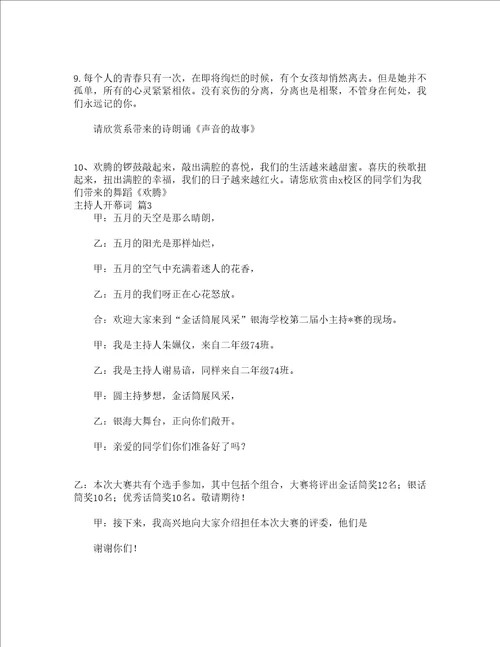 9. 每个人的青春只有一次，在即将绚烂的时候，有个女孩却悄然离去。但是她并不孤单，所有的心灵紧紧相依。没有哀伤的分离，分离也是相聚，不管身在何处，我们永远记的你。

请欣赏系带来的诗朗诵《声音的故事》

10、欢腾的锣鼓敲起来，敲出满腔的喜悦，我们的生活越来越甜蜜。喜庆的秧歌扭起来，扭出满腔的幸福，我们的日子越来越红火。请您欣赏由x校区的同学们为我们带来的舞蹈《欢腾》
主持人开幕词 篇3

甲：五月的天空是那么晴朗，

乙：五月的阳光是那样灿烂，

甲：五月的空气中充满着迷人的花香，

乙：五月的我们呀正在心花怒放。

合：欢迎大家来到“金话筒展风采”银海学校第二届小主持*赛的现场。

甲：我是主持人朱姵仪，来自二年级74班。

乙：我是主持人谢易谙，同样来自二年级74班。

甲：圆主持梦想，金话筒展风采，

乙：银海大舞台，正向你们敞开。

甲：亲爱的同学们你们准备好了吗？

乙：本次大赛共有个选手参加，其中包括个组合，大赛将评出金话筒奖12名；银话筒奖10名；优秀话筒奖10名。敬请期待！

甲：接下来，我高兴地向大家介绍担任本次大赛的评委，他们是

谢谢你们！